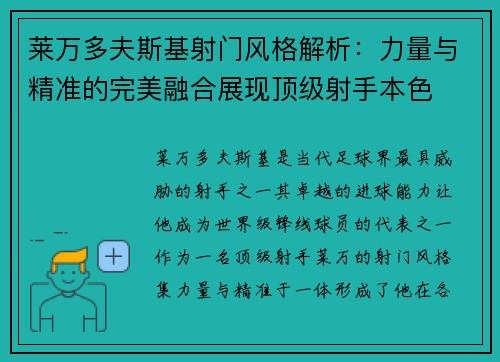 莱万多夫斯基射门风格解析：力量与精准的完美融合展现顶级射手本色

莱万多夫斯基是当代足球界最具威胁的射手之一其卓越的进球能力让他成为世界级锋线球员的代表之一作为一名顶级射手莱万的射门风格集力量与精准于一体形成了他在各

+